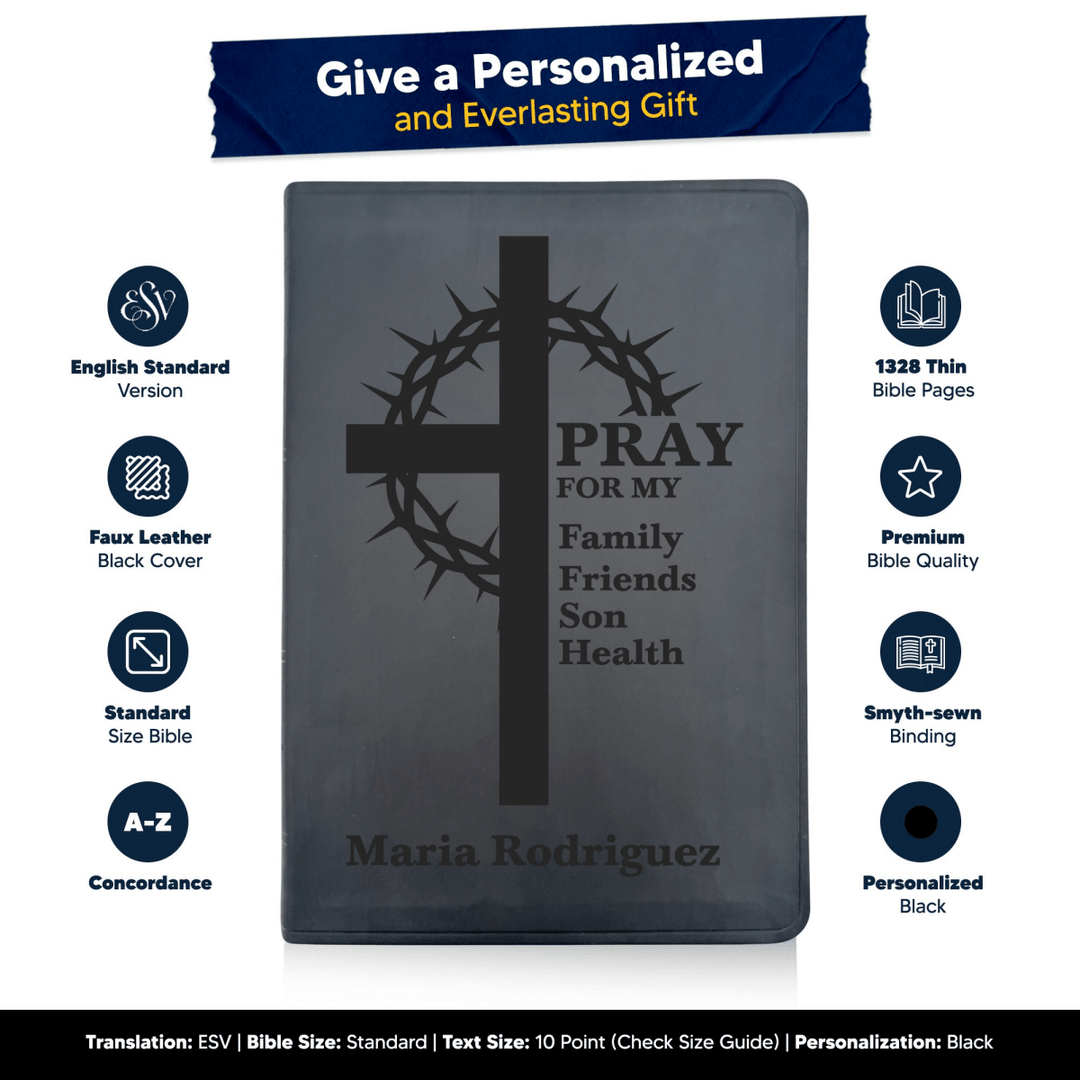 Give a Personalized
and Everlasting Gift

ESV

English Standard
Version

Faux Leather
Black Cover

Standard
Size Bible

A-Z

Concordance

PRAY
FOR MY
Family
Friends
Son
Health

Maria Rodriguez

1328 Thin
Bible Pages

Premium
Bible Quality

Smyth-sewn
Binding

Personalized
Black

Translation: ESV | Bible Size: Standard | Text Size: 10 Point (Check Size Guide) | Personalization: Black